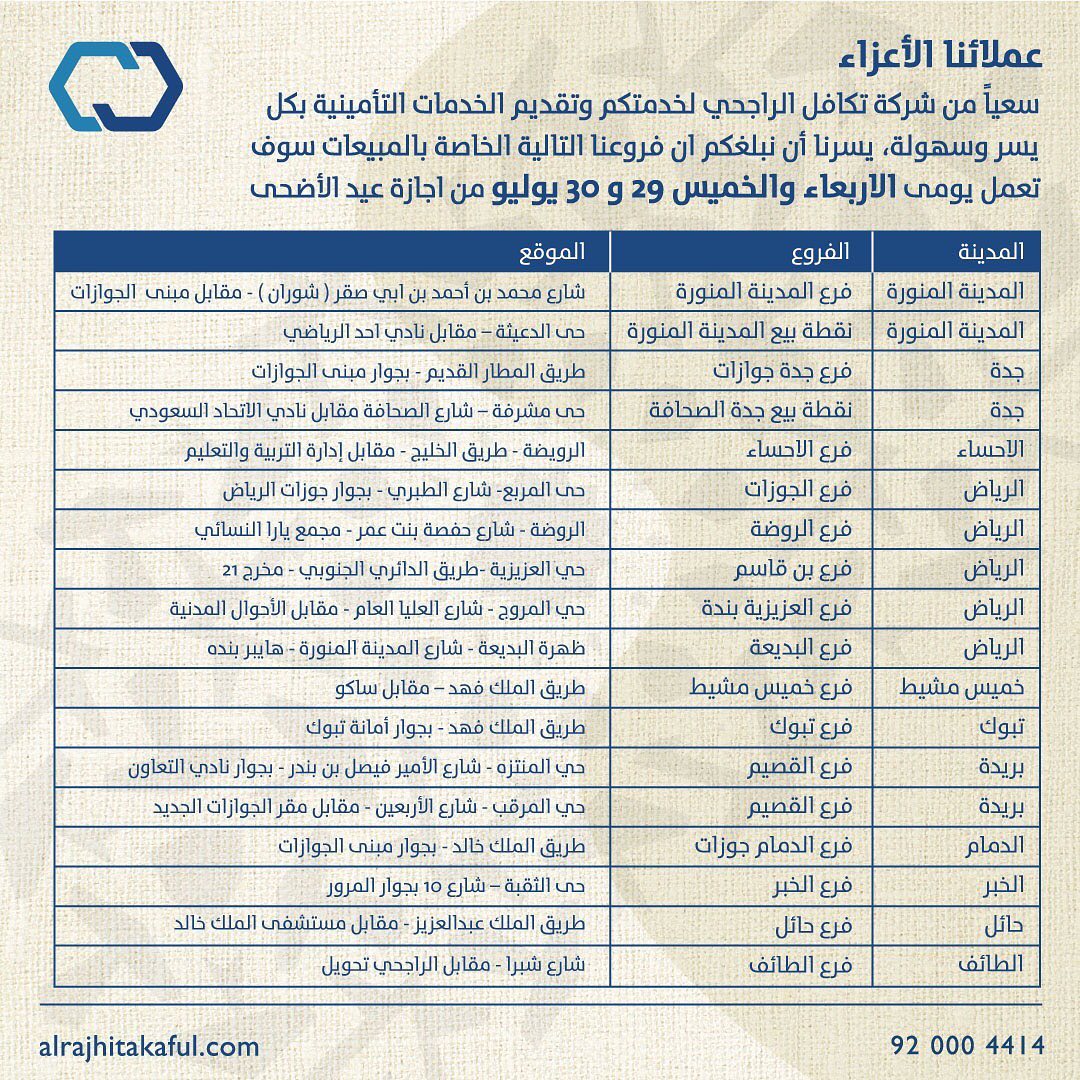 عملائنا الأعزاء

سعياً من شركة تكافل الراجحي لخدمتكم وتقديم الخدمات التأمينية بكل يسر وسهولة، يسرنا أن نبلغكم ان فروعنا التالية الخاصة بالمبيعات سوف تعمل يومى الاربعاء والخميس 29 و 30 يوليو من اجازة عيد الأضحى

| المدينة | الفروع | الموقع |
|---|---|---|
| المدينة المنورة | فرع المدينة المنورة | شارع محمد بن أحمد بن ابي صقر ( شوران ) - مقابل مبنى الجوازات |
| المدينة المنورة | نقطة بيع المدينة المنورة | حى الدعيثة – مقابل نادي احد الرياضي |
| جدة | فرع جدة جوازات | طريق المطار القديم - بجوار مبنى الجوازات |
| جدة | نقطة بيع جدة الصحافة | حى مشرفة – شارع الصحافة مقابل نادي الاتحاد السعودي |
| الاحساء | فرع الاحساء | الرويضة - طريق الخليج - مقابل إدارة التربية والتعليم |
| الرياض | فرع الجوزات | حى المربع- شارع الطبري - بجوار جوزات الرياض |
| الرياض | فرع الروضة | الروضة - شارع حفصة بنت عمر - مجمع يارا النسائي |
| الرياض | فرع بن قاسم | حي العزيزية -طريق الدائري الجنوبي - مخرج 21 |
| الرياض | فرع العزيزية بندة | حي المروج - شارع العليا العام - مقابل الأحوال المدنية |
| الرياض | فرع البديعة | ظهرة البديعة - شارع المدينة المنورة - هايبر بنده |
| خميس مشيط | فرع خميس مشيط | طريق الملك فهد – مقابل ساكو |
| تبوك | فرع تبوك | طريق الملك فهد - بجوار أمانة تبوك |
| بريدة | فرع القصيم | حي المنتزه - شارع الأمير فيصل بن بندر - بجوار نادي التعاون |
| بريدة | فرع القصيم | حي المرقب - شارع الأربعين - مقابل مقر الجوازات الجديد |
| الدمام | فرع الدمام جوزات | طريق الملك خالد - بجوار مبنى الجوازات |
| الخبر | فرع الخبر | حى الثقبة – شارع 10 بجوار المرور |
| حائل | فرع حائل | طريق الملك عبدالعزيز - مقابل مستشفى الملك خالد |
| الطائف | فرع الطائف | شارع شبرا - مقابل الراجحي تحويل |

alrajhitakaful.com
92 000 4414